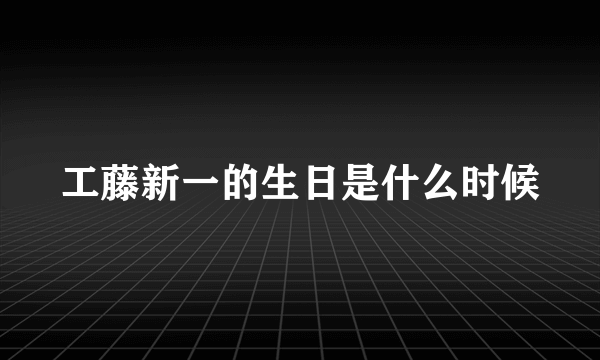 工藤新一的生日是什么时候